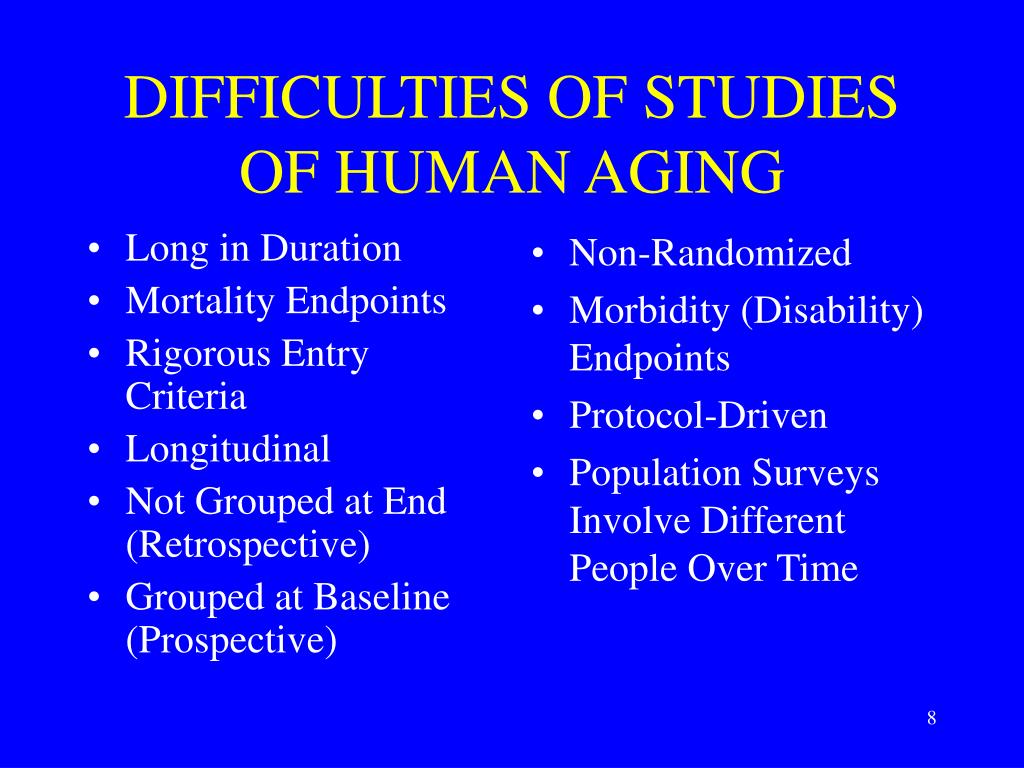 DIFFICULTIES OF STUDIES OF HUMAN AGING

• Long in Duration
• Mortality Endpoints
• Rigorous Entry Criteria
• Longitudinal
• Not Grouped at End (Retrospective)
• Grouped at Baseline (Prospective)

• Non-Randomized
• Morbidity (Disability) Endpoints
• Protocol-Driven
• Population Surveys Involve Different People Over Time

8